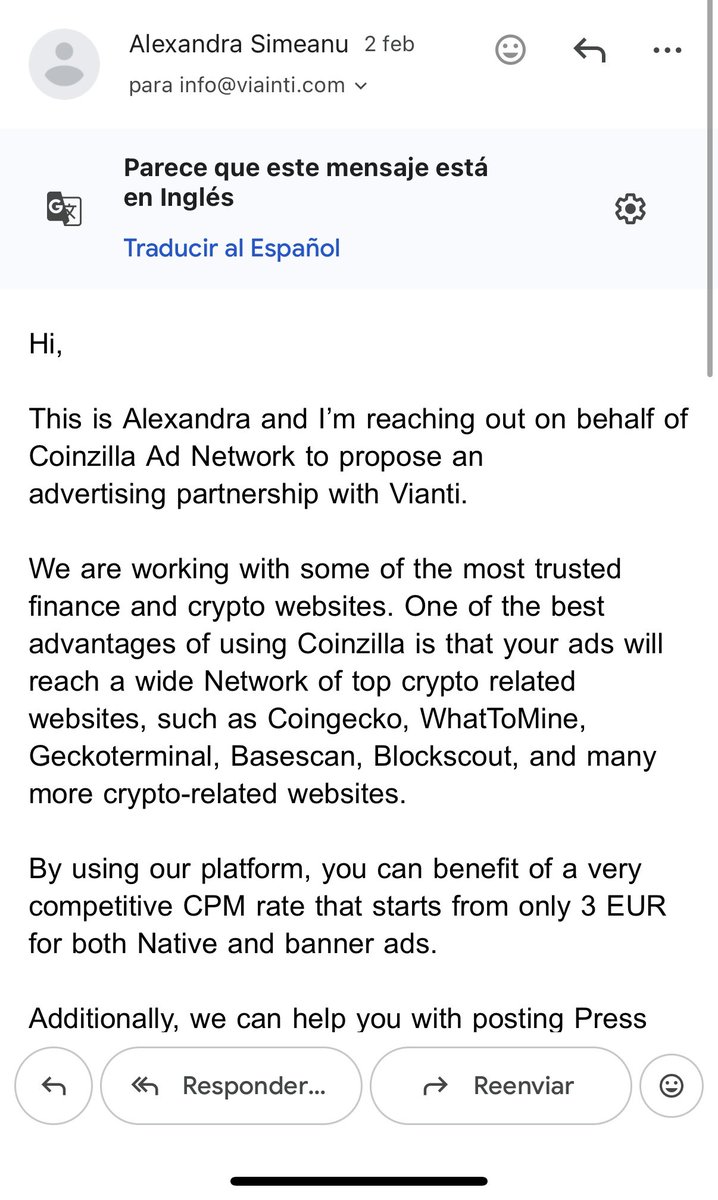 Alexandra Simeanu 2 feb
para info@viainti.com

Parece que este mensaje está en Inglés
Traducir al Español

Hi,

This is Alexandra and I'm reaching out on behalf of Coinzilla Ad Network to propose an advertising partnership with Vianti.

We are working with some of the most trusted finance and crypto websites. One of the best advantages of using Coinzilla is that your ads will reach a wide Network of top crypto related websites, such as Coingecko, WhatToMine, Geckoterminal, Basescan, Blockscout, and many more crypto-related websites.

By using our platform, you can benefit of a very competitive CPM rate that starts from only 3 EUR for both Native and banner ads.

Additionally, we can help you with posting Press

Responder...
Reenviar